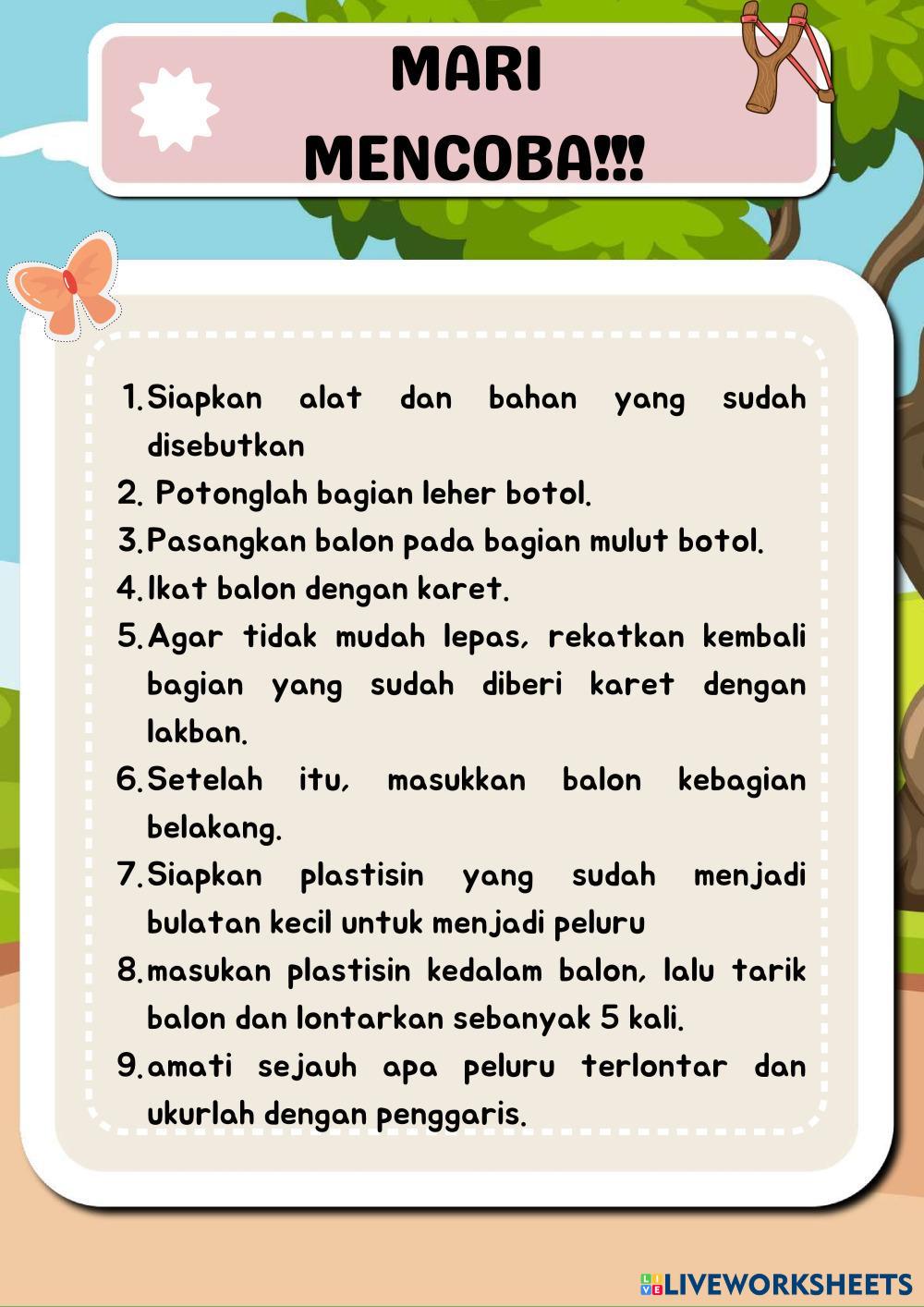 MARI MENCOBA!!!

1. Siapkan alat dan bahan yang sudah disebutkan
2. Potonglah bagian leher botol.
3. Pasangkan balon pada bagian mulut botol.
4. Ikat balon dengan karet.
5. Agar tidak mudah lepas, rekatkan kembali bagian yang sudah diberi karet dengan lakban.
6. Setelah itu, masukkan balon kebagian belakang.
7. Siapkan plastisin yang sudah menjadi bulatan kecil untuk menjadi peluru
8. masukan plastisin kedalam balon, lalu tarik balon dan lontarkan sebanyak 5 kali.
9. amati sejauh apa peluru terlontar dan ukurlah dengan penggaris.

LIVEWORKSHEETS